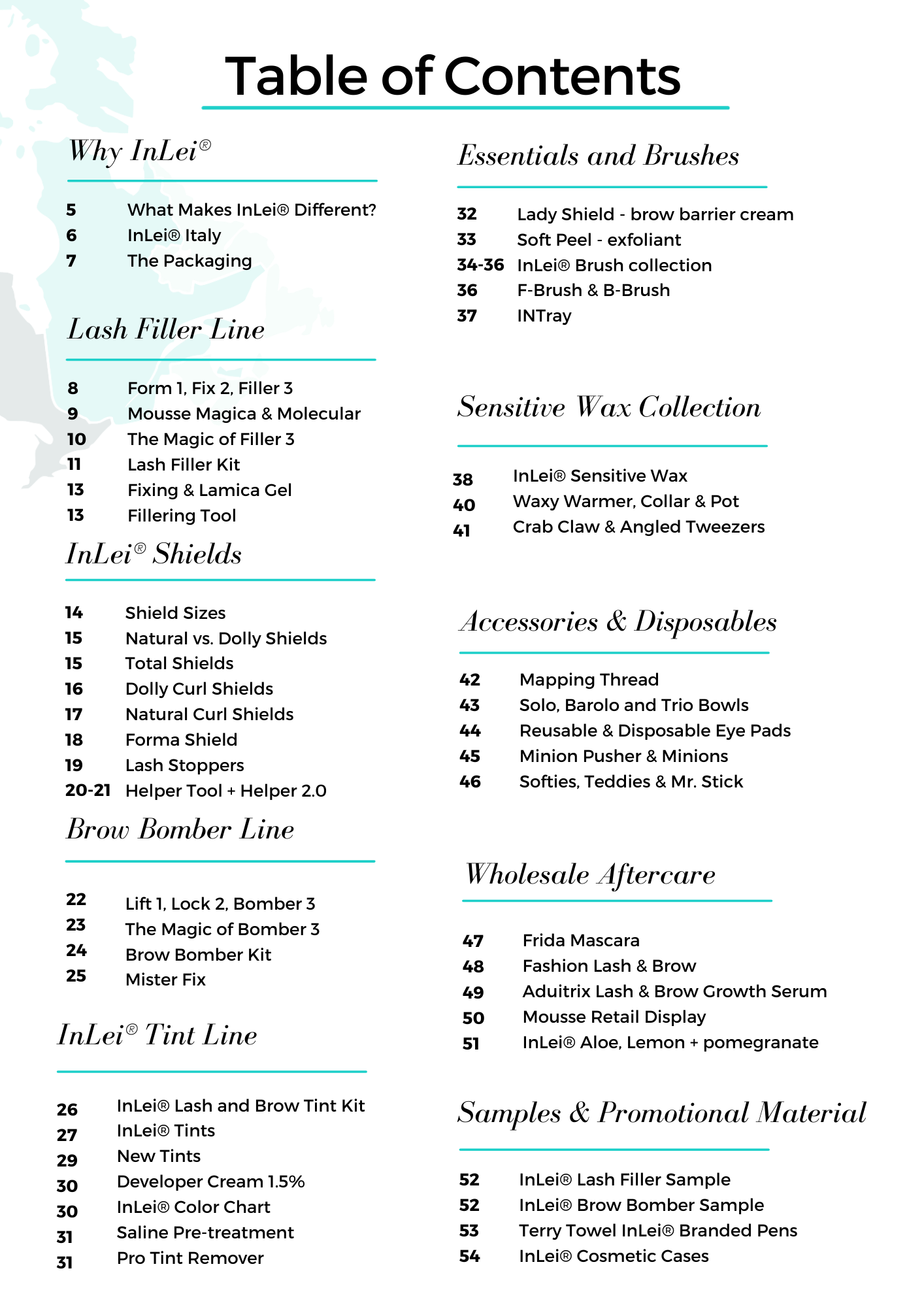 Table of Contents

Why InLei®

5 What Makes InLei® Different?
6 InLei® Italy
7 The Packaging

Lash Filler Line

8 Form 1, Fix 2, Filler 3
9 Mousse Magica & Molecular
10 The Magic of Filler 3
11 Lash Filler Kit
13 Fixing & Lamica Gel
13 Fillering Tool

InLei® Shields

14 Shield Sizes
15 Natural vs. Dolly Shields
15 Total Shields
16 Dolly Curl Shields
17 Natural Curl Shields
18 Forma Shield
19 Lash Stoppers
20-21 Helper Tool + Helper 2.0

Brow Bomber Line

22 Lift 1, Lock 2, Bomber 3
23 The Magic of Bomber 3
24 Brow Bomber Kit
25 Mister Fix

InLei® Tint Line

26 InLei® Lash and Brow Tint Kit
27 InLei® Tints
29 New Tints
30 Developer Cream 1.5%
30 InLei® Color Chart
31 Saline Pre-treatment
31 Pro Tint Remover

Essentials and Brushes

32 Lady Shield - brow barrier cream
33 Soft Peel - exfoliant
34-36 InLei® Brush collection
36 F-Brush & B-Brush
37 INTray

Sensitive Wax Collection

38 InLei® Sensitive Wax
40 Waxy Warmer, Collar & Pot
41 Crab Claw & Angled Tweezers

Accessories & Disposables

42 Mapping Thread
43 Solo, Barolo and Trio Bowls
44 Reusable & Disposable Eye Pads
45 Minion Pusher & Minions
46 Softies, Teddies & Mr. Stick

Wholesale Aftercare

47 Frida Mascara
48 Fashion Lash & Brow
49 Aduitrix Lash & Brow Growth Serum
50 Mousse Retail Display
51 InLei® Aloe, Lemon + pomegranate

Samples & Promotional Material

52 InLei® Lash Filler Sample
52 InLei® Brow Bomber Sample
53 Terry Towel InLei® Branded Pens
54 InLei® Cosmetic Cases